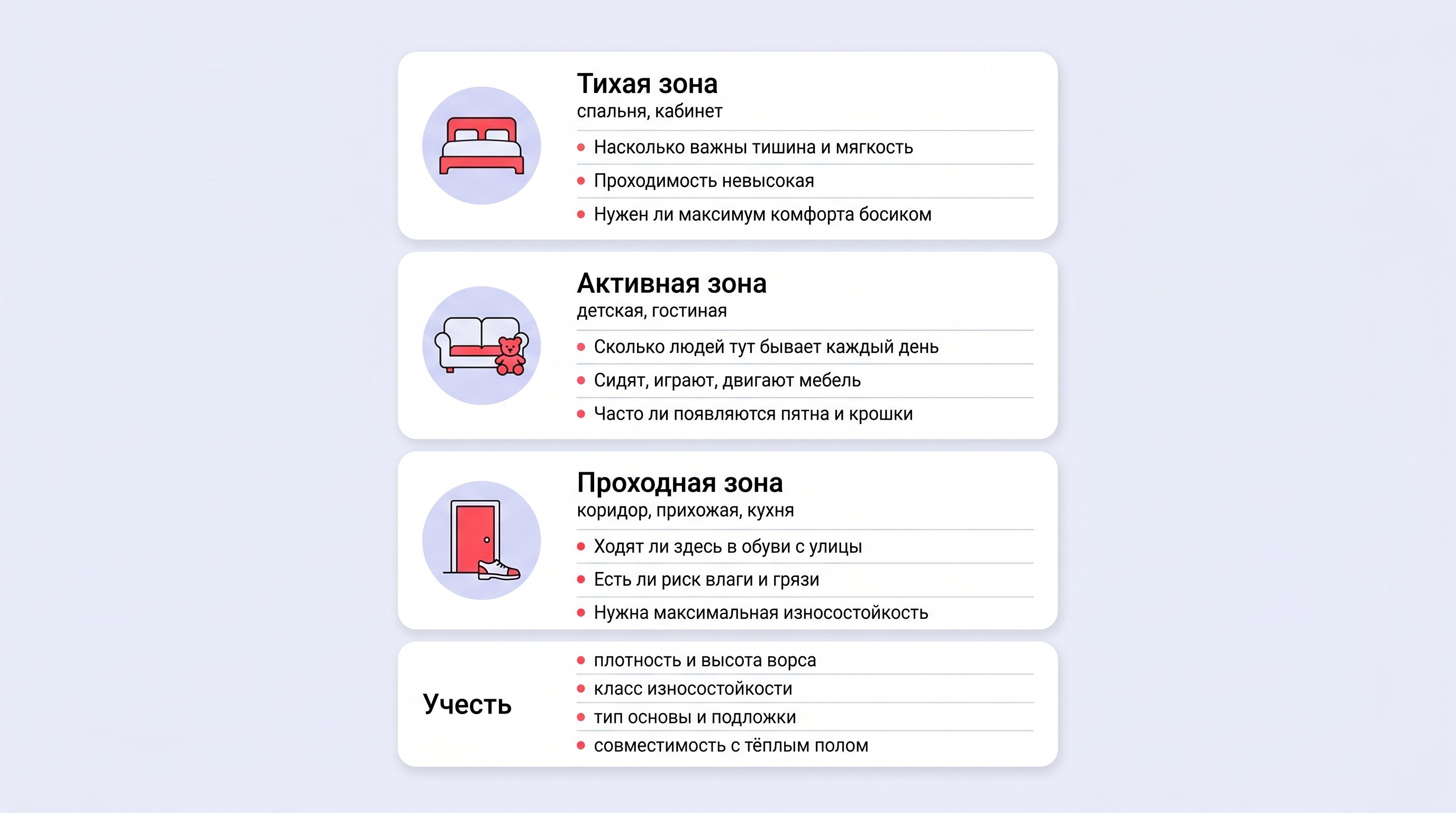 Тихая зона
спальня, кабинет

- Насколько важны тишина и мягкость
- Проходимость невысокая
- Нужен ли максимум комфорта босиком

Активная зона
детская, гостиная

- Сколько людей тут бывает каждый день
- Сидят, играют, двигают мебель
- Часто ли появляются пятна и крошки

Проходная зона
коридор, прихожая, кухня

- Ходят ли здесь в обуви с улицы
- Есть ли риск влаги и грязи
- Нужна максимальная износостойкость

Учесть

- плотность и высота ворса
- класс износостойкости
- тип основы и подложки
- совместимость с тёплым полом